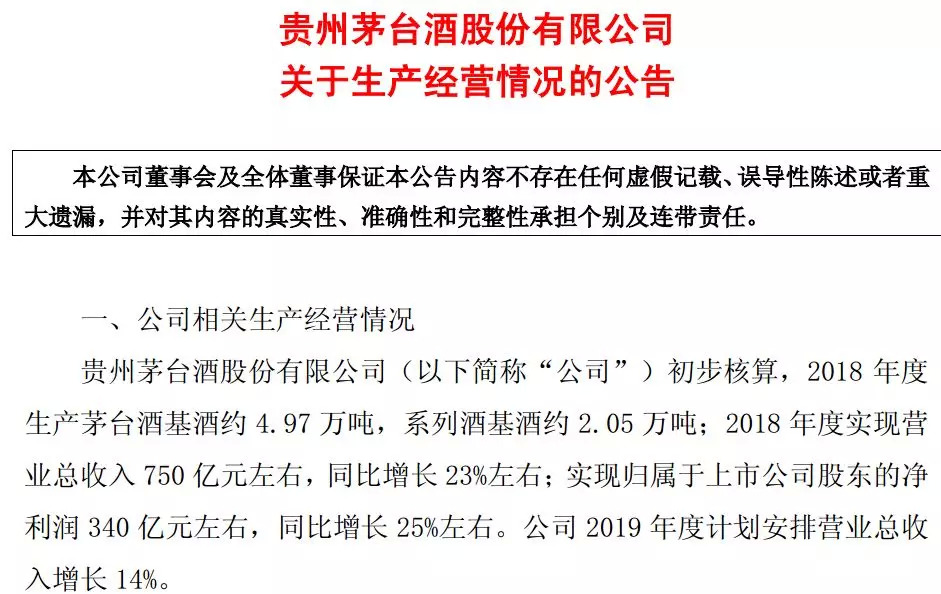 贵州茅台酒股份有限公司
关于生产经营情况的公告

本公司董事会及全体董事保证本公告内容不存在任何虚假记载、误导性陈述或者重大遗漏，并对其内容的真实性、准确性和完整性承担个别及连带责任。

一、公司相关生产经营情况

贵州茅台酒股份有限公司（以下简称“公司”）初步核算，2018年度生产茅台酒基酒约4.97万吨，系列酒基酒约2.05万吨；2018年度实现营业总收入750亿元左右，同比增长23%左右；实现归属于上市公司股东的净利润340亿元左右，同比增长25%左右。公司2019年度计划安排营业总收入增长14%。